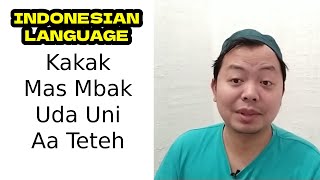 INDONESIAN LANGUAGE

Kakak
Mas Mbak
Uda Uni
Aa Teteh